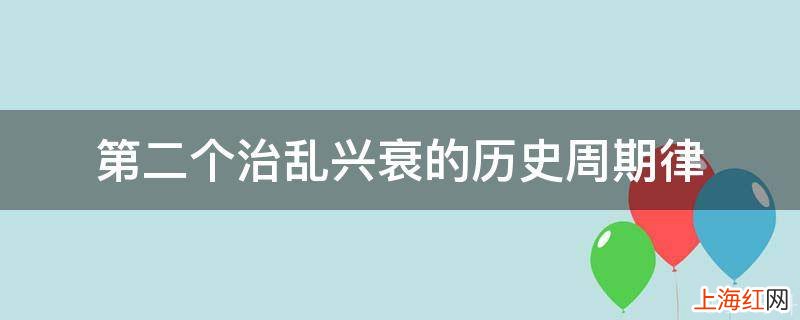 第二个治乱兴衰的历史周期律

上海红网